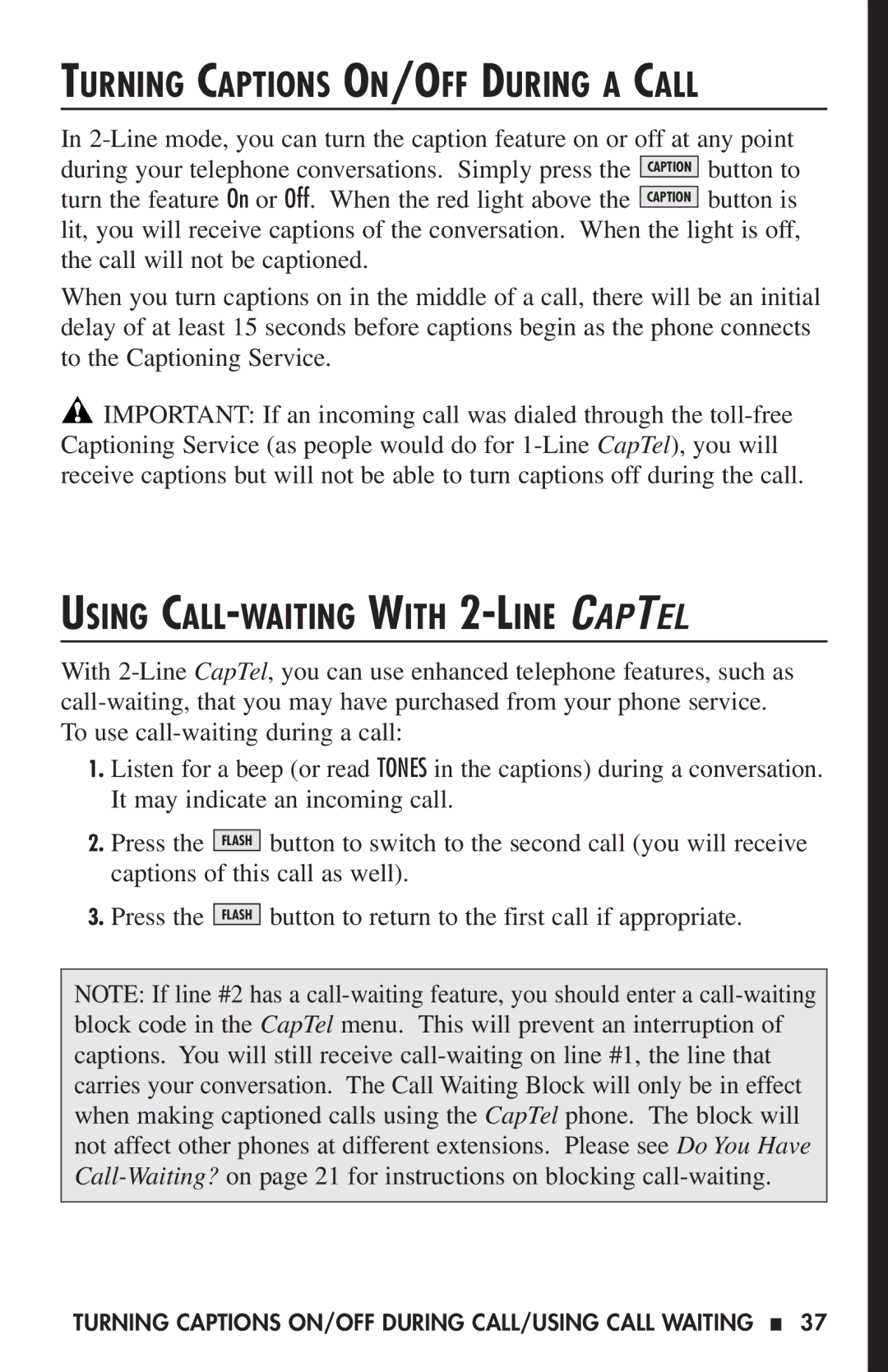 TURNING CAPTIONS ON/OFF DURING A CALL

In 2-Line mode, you can turn the caption feature on or off at any point during your telephone conversations. Simply press the CAPTION button to turn the feature On or Off. When the red light above the CAPTION button is lit, you will receive captions of the conversation. When the light is off, the call will not be captioned.

When you turn captions on in the middle of a call, there will be an initial delay of at least 15 seconds before captions begin as the phone connects to the Captioning Service.

IMPORTANT: If an incoming call was dialed through the toll-free Captioning Service (as people would do for 1-Line CapTel), you will receive captions but will not be able to turn captions off during the call.

USING CALL-WAITING WITH 2-LINE CAPTEL

With 2-Line CapTel, you can use enhanced telephone features, such as call-waiting, that you may have purchased from your phone service.
To use call-waiting during a call:

1. Listen for a beep (or read TONES in the captions) during a conversation. It may indicate an incoming call.

2. Press the FLASH button to switch to the second call (you will receive captions of this call as well).

3. Press the FLASH button to return to the first call if appropriate.

NOTE: If line #2 has a call-waiting feature, you should enter a call-waiting block code in the CapTel menu. This will prevent an interruption of captions. You will still receive call-waiting on line #1, the line that carries your conversation. The Call Waiting Block will only be in effect when making captioned calls using the CapTel phone. The block will not affect other phones at different extensions. Please see Do You Have Call-Waiting? on page 21 for instructions on blocking call-waiting.

TURNING CAPTIONS ON/OFF DURING CALL/USING CALL WAITING ■ 37